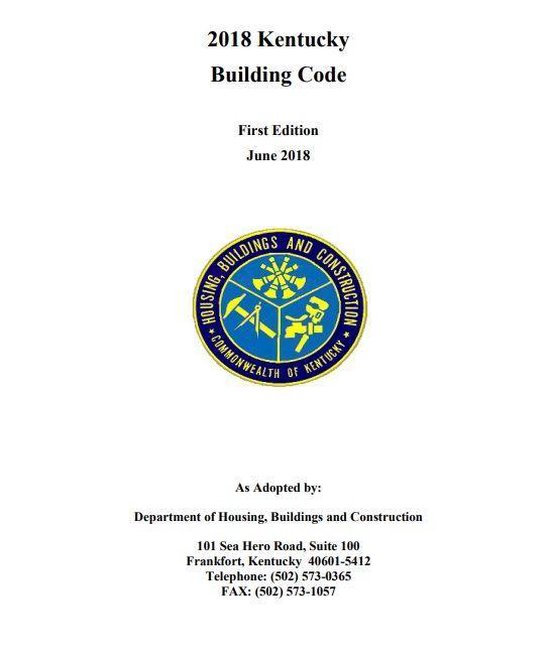 2018 Kentucky
Building Code

First Edition
June 2018

HOUSING, BUILDINGS AND CONSTRUCTION
COMMONWEALTH OF KENTUCKY

As Adopted by:

Department of Housing, Buildings and Construction

101 Sea Hero Road, Suite 100
Frankfort, Kentucky 40601-5412
Telephone: (502) 573-0365
FAX: (502) 573-1057